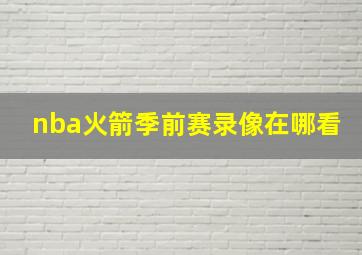 nba火箭季前赛录像在哪看